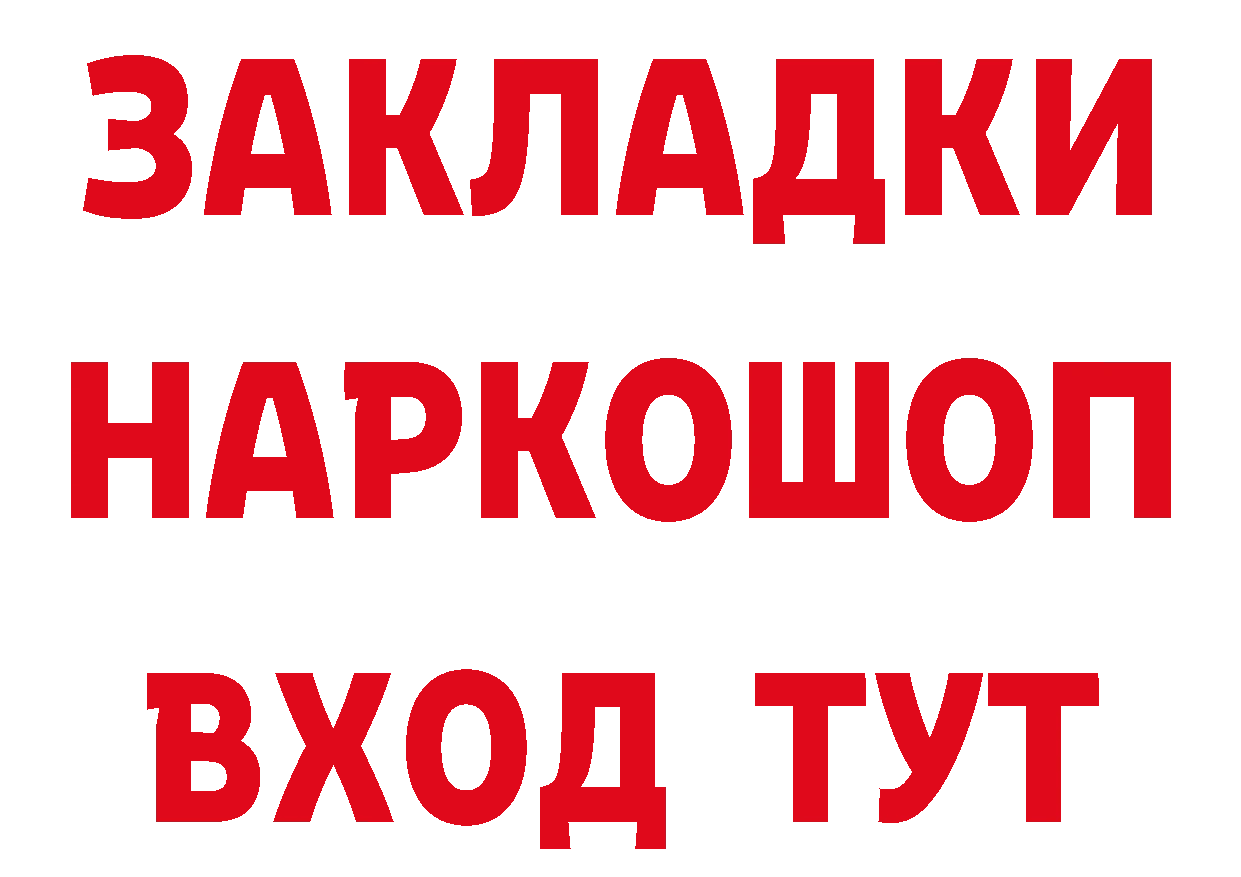 ЗАКЛАДКИ
НАРКОШОП
ВХОД ТУТ